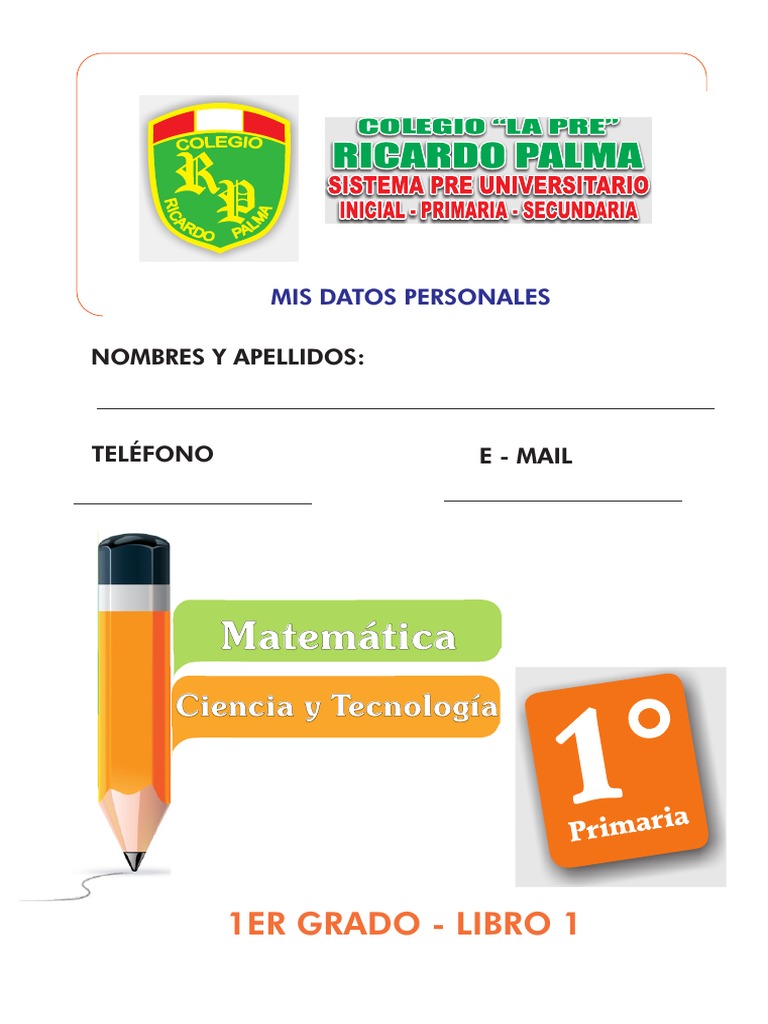 COLEGIO
RP
RICARDO PALMA

COLEGIO "LA PRE"
RICARDO PALMA
SISTEMA PRE UNIVERSITARIO
INICIAL - PRIMARIA - SECUNDARIA

MIS DATOS PERSONALES

NOMBRES Y APELLIDOS:

TELÉFONO

E - MAIL

Matemática

Ciencia y Tecnología

1°
Primaria

1ER GRADO - LIBRO 1